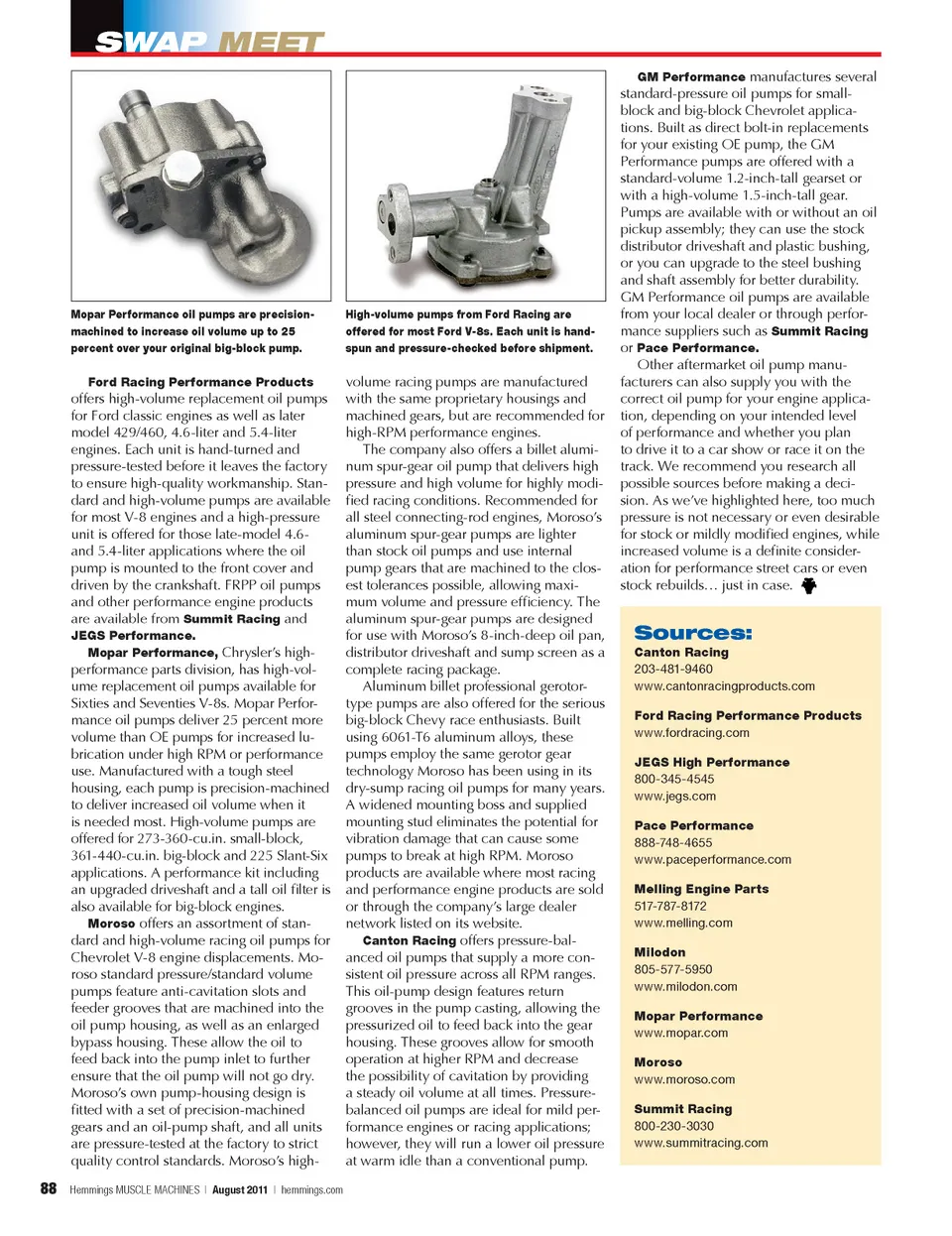 SWAP MEET

Mopar Performance oil pumps are precision-machined to increase oil volume up to 25 percent over your original big-block pump.

High-volume pumps from Ford Racing are offered for most Ford V-8s. Each unit is hand-spun and pressure-checked before shipment.

Ford Racing Performance Products offers high-volume replacement oil pumps for Ford classic engines as well as later model 429/460, 4.6-liter and 5.4-liter engines. Each unit is hand-turned and pressure-tested before it leaves the factory to ensure high-quality workmanship. Standard and high-volume pumps are available for most V-8 engines and a high-pressure unit is offered for those late-model 4.6- and 5.4-liter applications where the oil pump is mounted to the front cover and driven by the crankshaft. FRPP oil pumps and other performance engine products are available from Summit Racing and JEGS Performance.

Mopar Performance, Chrysler's high-performance parts division, has high-volume replacement oil pumps available for Sixties and Seventies V-8s. Mopar Performance oil pumps deliver 25 percent more volume than OE pumps for increased lubrication under high RPM or performance use. Manufactured with a tough steel housing, each pump is precision-machined to deliver increased oil volume when it is needed most. High-volume pumps are offered for 273-360-cu.in. small-block, 361-440-cu.in. big-block and 225 Slant-Six applications. A performance kit including an upgraded driveshaft and a tall oil filter is also available for big-block engines.

Moroso offers an assortment of standard and high-volume racing oil pumps for Chevrolet V-8 engine displacements. Moroso standard pressure/standard volume pumps feature anti-cavitation slots and feeder grooves that are machined into the oil pump housing, as well as an enlarged bypass housing. These allow the oil to feed back into the pump inlet to further ensure that the oil pump will not go dry. Moroso's own pump-housing design is fitted with a set of precision-machined gears and an oil-pump shaft, and all units are pressure-tested at the factory to strict quality control standards. Moroso's high-volume racing pumps are manufactured with the same proprietary housings and machined gears, but are recommended for high-RPM performance engines.

The company also offers a billet aluminum spur-gear oil pump that delivers high pressure and high volume for highly modified racing conditions. Recommended for all steel connecting-rod engines, Moroso's aluminum spur-gear pumps are lighter than stock oil pumps and use internal pump gears that are machined to the closest tolerances possible, allowing maximum volume and pressure efficiency. The aluminum spur-gear pumps are designed for use with Moroso's 8-inch-deep oil pan, distributor driveshaft and sump screen as a complete racing package.

Aluminum billet professional gerotor-type pumps are also offered for the serious big-block Chevy race enthusiasts. Built using 6061-T6 aluminum alloys, these pumps employ the same gerotor gear technology Moroso has been using in its dry-sump racing oil pumps for many years. A widened mounting boss and supplied mounting stud eliminates the potential for vibration damage that can cause some pumps to break at high RPM. Moroso products are available where most racing and performance engine products are sold or through the company's large dealer network listed on its website.

Canton Racing offers pressure-balanced oil pumps that supply a more consistent oil pressure across all RPM ranges. This oil-pump design features return grooves in the pump casting, allowing the pressurized oil to feed back into the gear housing. These grooves allow for smooth operation at higher RPM and decrease the possibility of cavitation by providing a steady oil volume at all times. Pressure-balanced oil pumps are ideal for mild performance engines or racing applications; however, they will run a lower oil pressure at warm idle than a conventional pump.

GM Performance manufactures several standard-pressure oil pumps for small-block and big-block Chevrolet applications. Built as direct bolt-in replacements for your existing OE pump, the GM Performance pumps are offered with a standard-volume 1.2-inch-tall gearset or with a high-volume 1.5-inch-tall gear. Pumps are available with or without an oil pickup assembly; they can use the stock distributor driveshaft and plastic bushing, or you can upgrade to the steel bushing and shaft assembly for better durability. GM Performance oil pumps are available from your local dealer or through performance suppliers such as Summit Racing or Pace Performance.

Other aftermarket oil pump manufacturers can also supply you with the correct oil pump for your engine application, depending on your intended level of performance and whether you plan to drive it to a car show or race it on the track. We recommend you research all possible sources before making a decision. As we've highlighted here, too much pressure is not necessary or even desirable for stock or mildly modified engines, while increased volume is a definite consideration for performance street cars or even stock rebuilds… just in case.

Sources:
Canton Racing
203-481-9460
www.cantonracingproducts.com

Ford Racing Performance Products
www.fordracing.com

JEGS High Performance
800-345-4545
www.jegs.com

Pace Performance
888-748-4655
www.paceperformance.com

Melling Engine Parts
517-787-8172
www.melling.com

Milodon
805-577-5950
www.milodon.com

Mopar Performance
www.mopar.com

Moroso
www.moroso.com

Summit Racing
800-230-3030
www.summitracing.com

88 Hemmings MUSCLE MACHINES | August 2011 | hemmings.com